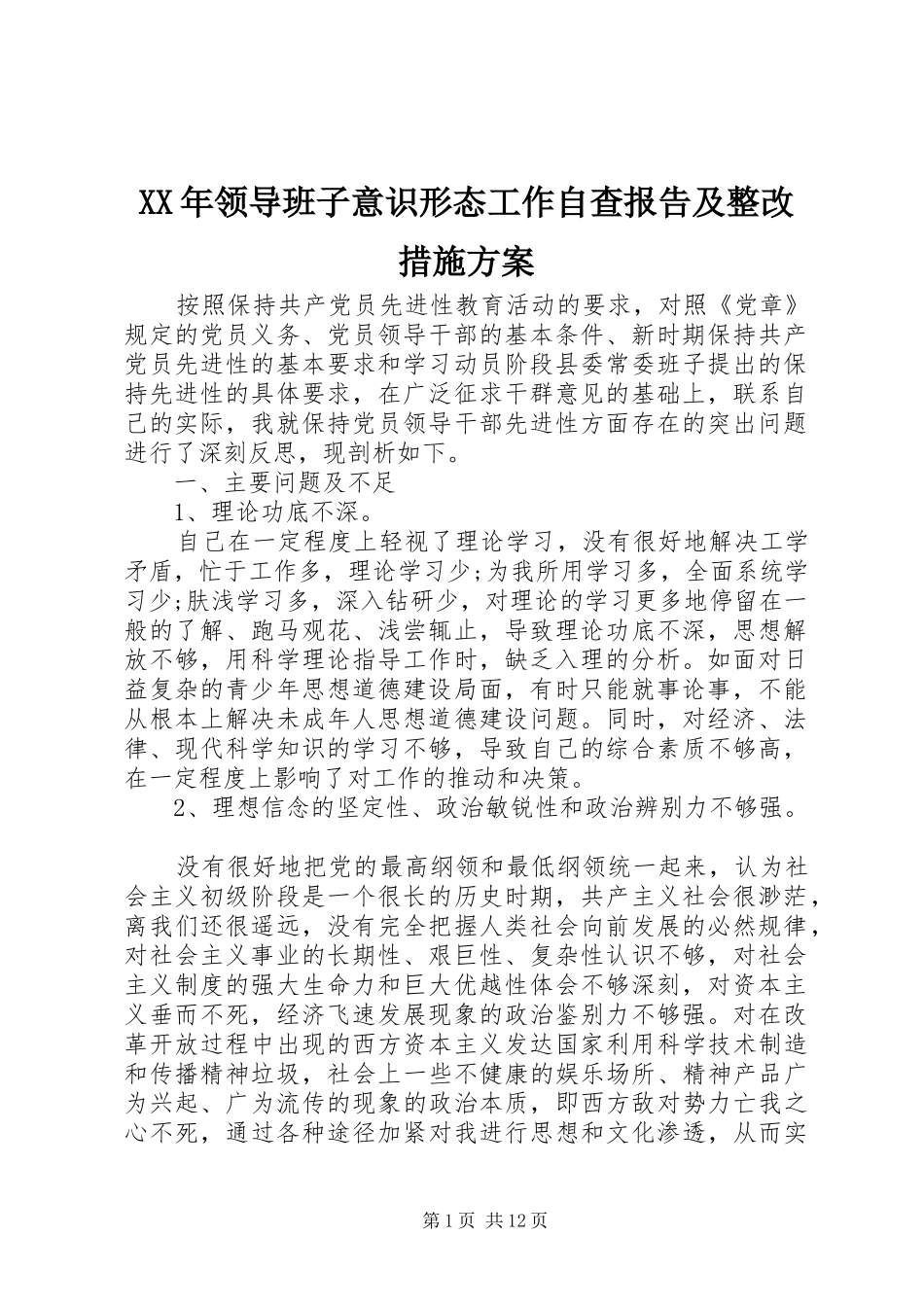 XX年领导班子意识形态工作自查报告及整改措施方案

按照保持共产党员先进性教育活动的要求，对照《党章》规定的党员义务、党员领导干部的基本条件、新时期保持共产党员先进性的基本要求和学习动员阶段县委常委班子提出的保持先进性的具体要求，在广泛征求干群意见的基础上，联系自己的实际，我就保持党员领导干部先进性方面存在的突出问题进行了深刻反思，现剖析如下。

一、主要问题及不足

1、理论功底不深。

自己在一定程度上轻视了理论学习，没有很好地解决工学矛盾，忙于工作多，理论学习少;为我所用学习多，全面系统学习少;肤浅学习多，深入钻研少，对理论的学习更多地停留在一般的了解、跑马观花、浅尝辄止，导致理论功底不深，思想解放不够，用科学理论指导工作时，缺乏入理的分析。如面对日益复杂的青少年思想道德建设局面，有时只能就事论事，不能从根本上解决未成年人思想道德建设问题。同时，对经济、法律、现代科学知识的学习不够，导致自己的综合素质不够高，在一定程度上影响了对工作的推动和决策。

2、理想信念的坚定性、政治敏锐性和政治辨别力不够强。

没有很好地把党的最高纲领和最低纲领统一起来，认为社会主义初级阶段是一个很长的历史时期，共产主义社会很渺茫，离我们还很遥远，没有完全把握人类社会向前发展的必然规律，对社会主义事业的长期性、艰巨性、复杂性认识不够，对社会主义制度的强大生命力和巨大优越性体会不够深刻，对资本主义垂而不死，经济飞速发展现象的政治鉴别力不够强。对在改革开放过程中出现的西方资本主义发达国家利用科学技术制造和传播精神垃圾，社会上一些不健康的娱乐场所、精神产品广为兴起、广为流传的现象的政治本质，即西方敌对势力亡我之心不死，通过各种途径加紧对我进行思想和文化渗透，从而实

第1页 共12页